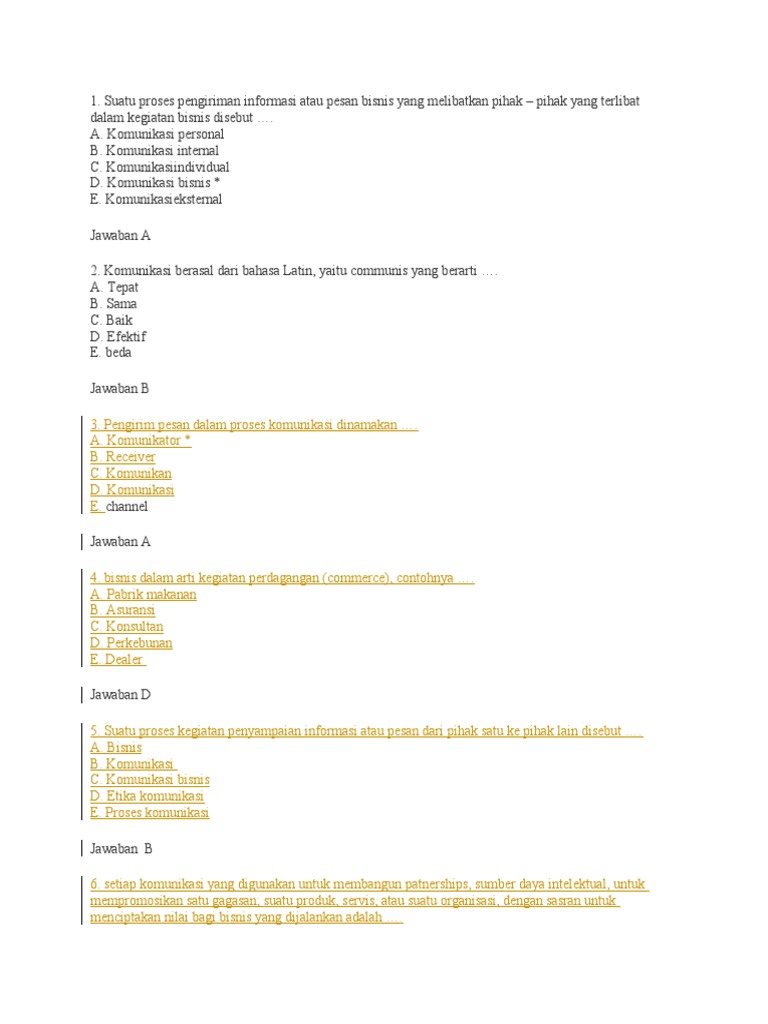 1. Suatu proses pengiriman informasi atau pesan bisnis yang melibatkan pihak – pihak yang terlibat dalam kegiatan bisnis disebut ….
A. Komunikasi personal
B. Komunikasi internal
C. Komunikasiindividual
D. Komunikasi bisnis *
E. Komunikasieksternal

Jawaban A

2. Komunikasi berasal dari bahasa Latin, yaitu communis yang berarti ….
A. Tepat
B. Sama
C. Baik
D. Efektif
E. beda

Jawaban B

3. Pengirim pesan dalam proses komunikasi dinamakan ….
A. Komunikator *
B. Receiver
C. Komunikan
D. Komunikasi
E. channel

Jawaban A

4. bisnis dalam arti kegiatan perdagangan (commerce), contohnya ….
A. Pabrik makanan
B. Asuransi
C. Konsultan
D. Perkebunan
E. Dealer

Jawaban D

5. Suatu proses kegiatan penyampaian informasi atau pesan dari pihak satu ke pihak lain disebut ….
A. Bisnis
B. Komunikasi
C. Komunikasi bisnis
D. Etika komunikasi
E. Proses komunikasi

Jawaban B

6. setiap komunikasi yang digunakan untuk membangun patnerships, sumber daya intelektual, untuk mempromosikan satu gagasan, suatu produk, servis, atau suatu organisasi, dengan sasran untuk menciptakan nilai bagi bisnis yang dijalankan adalah ….